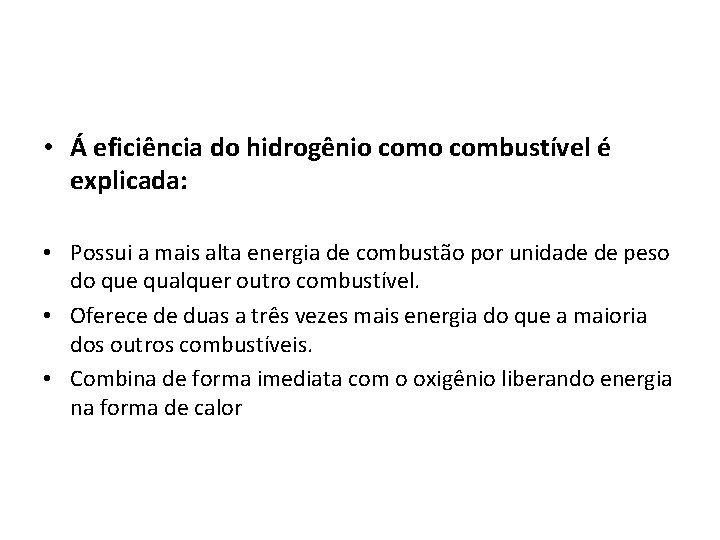 • Á eficiência do hidrogênio como combustível é explicada:

• Possui a mais alta energia de combustão por unidade de peso do que qualquer outro combustível.
• Oferece de duas a três vezes mais energia do que a maioria dos outros combustíveis.
• Combina de forma imediata com o oxigênio liberando energia na forma de calor